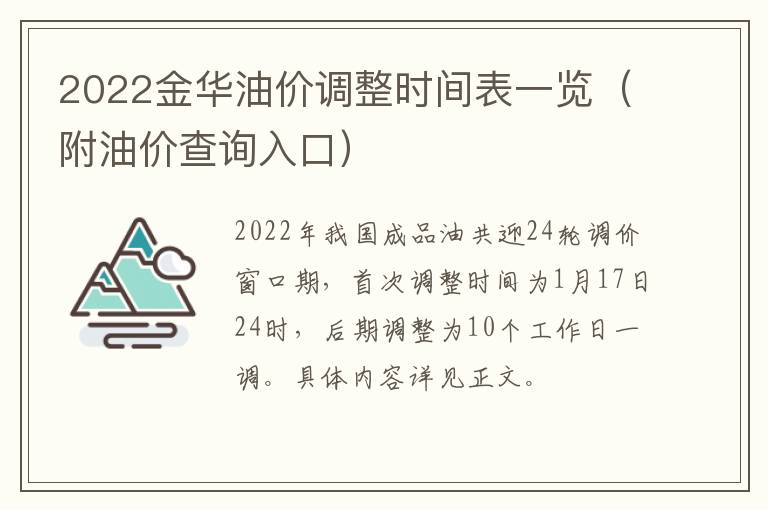 2022金华油价调整时间表一览（附油价查询入口）

2022年我国成品油共迎24轮调价窗口期，首次调整时间为1月17日24时，后期调整为10个工作日一调。具体内容详见正文。